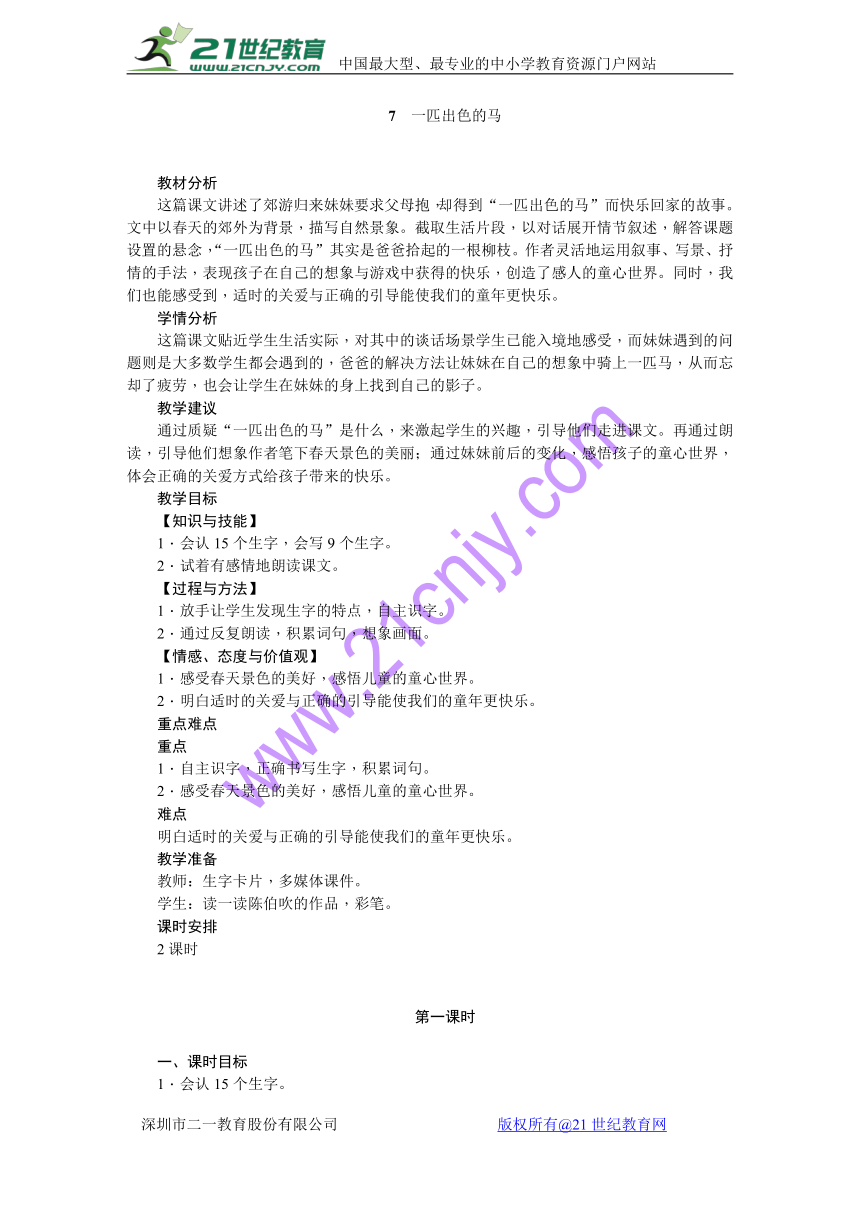 21世纪教育
www.21cnjy.com
中国最大型、最专业的中小学教育资源门户网站

7　一匹出色的马

教材分析
这篇课文讲述了郊游归来妹妹要求父母抱，却得到“一匹出色的马”而快乐回家的故事。文中以春天的郊外为背景，描写自然景象。截取生活片段，以对话展开情节叙述，解答课题设置的悬念，“一匹出色的马”其实是爸爸拾起的一根柳枝。作者灵活地运用叙事、写景、抒情的手法，表现孩子在自己的想象与游戏中获得的快乐，创造了感人的童心世界。同时，我们也能感受到，适时的关爱与正确的引导能使我们的童年更快乐。

学情分析
这篇课文贴近学生生活实际，对其中的谈话场景学生已能入境地感受，而妹妹遇到的问题则是大多数学生都会遇到的，爸爸的解决方法让妹妹在自己的想象中骑上一匹马，从而忘却了疲劳，也会让学生在妹妹的身上找到自己的影子。

教学建议
通过质疑“一匹出色的马”是什么，来激起学生的兴趣，引导他们走进课文。再通过朗读，引导他们想象作者笔下春天景色的美丽；通过妹妹前后的变化，感悟孩子的童心世界，体会正确的关爱方式给孩子带来的快乐。

教学目标
【知识与技能】
1．会认 15 个生字，会写 9 个生字。
2．试着有感情地朗读课文。
【过程与方法】
1．放手让学生发现生字的特点，自主识字。
2．通过反复朗读，积累词句，想象画面。
【情感、态度与价值观】
1．感受春天景色的美好，感悟儿童的童心世界。
2．明白适时的关爱与正确的引导能使我们的童年更快乐。

重点难点
重点
1．自主识字，正确书写生字，积累词句。
2．感受春天景色的美好，感悟儿童的童心世界。
难点
明白适时的关爱与正确的引导能使我们的童年更快乐。

教学准备
教师：生字卡片，多媒体课件。
学生：读一读陈伯吹的作品，彩笔。

课时安排
2 课时

第一课时

一、课时目标
1．会认 15 个生字。

www.21cnjy.com

深圳市二一教育股份有限公司　　版权所有@21 世纪教育网